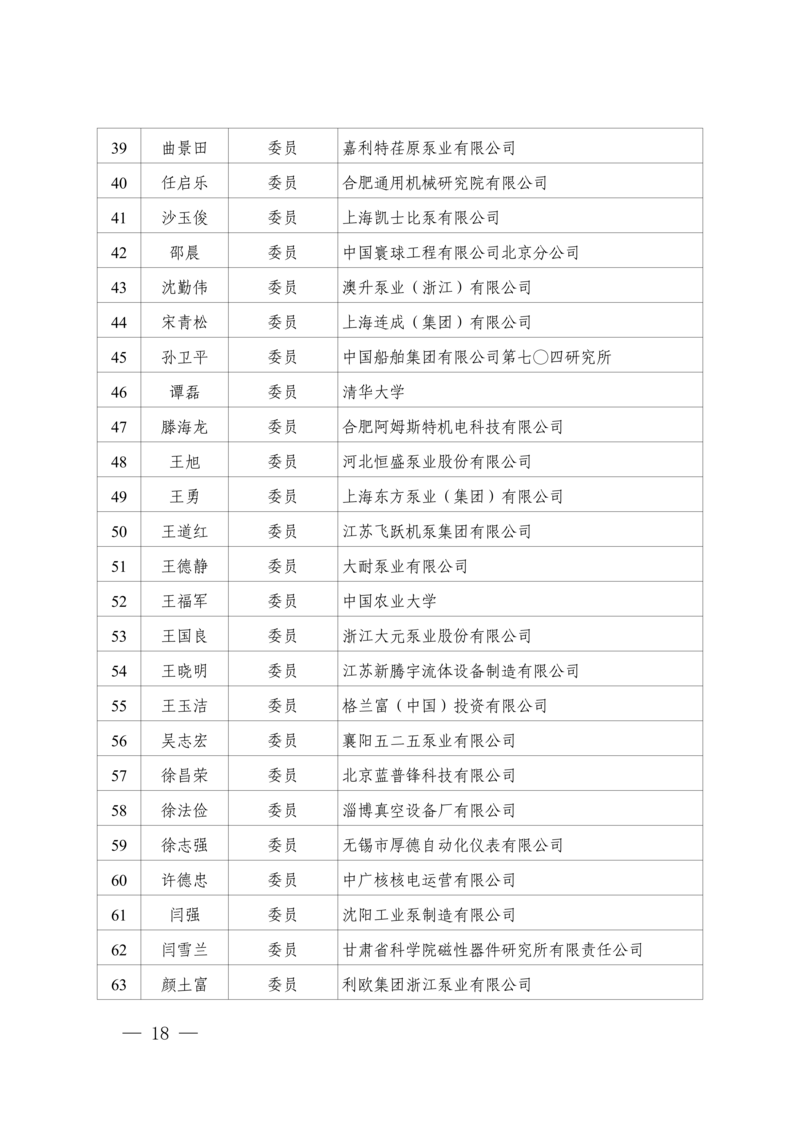 | 39 | 曲景田 | 委员 | 嘉利特荏原泵业有限公司 |
|---|---|---|---|
| 40 | 任启乐 | 委员 | 合肥通用机械研究院有限公司 |
| 41 | 沙玉俊 | 委员 | 上海凯士比泵有限公司 |
| 42 | 邵晨 | 委员 | 中国寰球工程有限公司北京分公司 |
| 43 | 沈勤伟 | 委员 | 澳升泵业（浙江）有限公司 |
| 44 | 宋青松 | 委员 | 上海连成（集团）有限公司 |
| 45 | 孙卫平 | 委员 | 中国船舶集团有限公司第七〇四研究所 |
| 46 | 谭磊 | 委员 | 清华大学 |
| 47 | 滕海龙 | 委员 | 合肥阿姆斯特机电科技有限公司 |
| 48 | 王旭 | 委员 | 河北恒盛泵业股份有限公司 |
| 49 | 王勇 | 委员 | 上海东方泵业（集团）有限公司 |
| 50 | 王道红 | 委员 | 江苏飞跃机泵集团有限公司 |
| 51 | 王德静 | 委员 | 大耐泵业有限公司 |
| 52 | 王福军 | 委员 | 中国农业大学 |
| 53 | 王国良 | 委员 | 浙江大元泵业股份有限公司 |
| 54 | 王晓明 | 委员 | 江苏新腾宇流体设备制造有限公司 |
| 55 | 王玉洁 | 委员 | 格兰富（中国）投资有限公司 |
| 56 | 吴志宏 | 委员 | 襄阳五二五泵业有限公司 |
| 57 | 徐昌荣 | 委员 | 北京蓝普锋科技有限公司 |
| 58 | 徐法俭 | 委员 | 淄博真空设备厂有限公司 |
| 59 | 徐志强 | 委员 | 无锡市厚德自动化仪表有限公司 |
| 60 | 许德忠 | 委员 | 中广核核电运营有限公司 |
| 61 | 闫强 | 委员 | 沈阳工业泵制造有限公司 |
| 62 | 闫雪兰 | 委员 | 甘肃省科学院磁性器件研究所有限责任公司 |
| 63 | 颜土富 | 委员 | 利欧集团浙江泵业有限公司 |

— 18 —